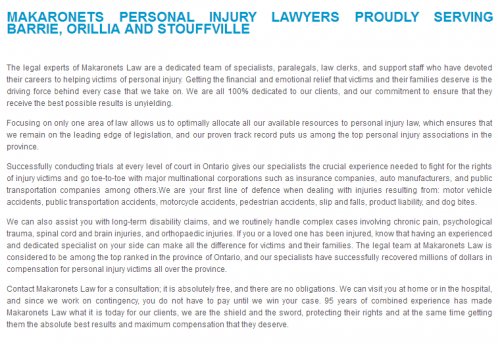 MAKARONETS PERSONAL INJURY LAWYERS PROUDLY SERVING BARRIE, ORILLIA AND STOUFFVILLE

The legal experts of Makaronets Law are a dedicated team of specialists, paralegals, law clerks, and support staff who have devoted their careers to helping victims of personal injury. Getting the financial and emotional relief that victims and their families deserve is the driving force behind every case that we take on. We are all 100% dedicated to our clients, and our commitment to ensure that they receive the best possible results is unyielding.

Focusing on only one area of law allows us to optimally allocate all our available resources to personal injury law, which ensures that we remain on the leading edge of legislation, and our proven track record puts us among the top personal injury associations in the province.

Successfully conducting trials at every level of court in Ontario gives our specialists the crucial experience needed to fight for the rights of injury victims and go toe-to-toe with major multinational corporations such as insurance companies, auto manufacturers, and public transportation companies among others.We are your first line of defence when dealing with injuries resulting from: motor vehicle accidents, public transportation accidents, motorcycle accidents, pedestrian accidents, slip and falls, product liability, and dog bites.

We can also assist you with long-term disability claims, and we routinely handle complex cases involving chronic pain, psychological trauma, spinal cord and brain injuries, and orthopaedic injuries. If you or a loved one has been injured, know that having an experienced and dedicated specialist on your side can make all the difference for victims and their families. The legal team at Makaronets Law is considered to be among the top ranked in the province of Ontario, and our specialists have successfully recovered millions of dollars in compensation for personal injury victims all over the province.

Contact Makaronets Law for a consultation; it is absolutely free, and there are no obligations. We can visit you at home or in the hospital, and since we work on contingency, you do not have to pay until we win your case. 95 years of combined experience has made Makaronets Law what it is today for our clients, we are the shield and the sword, protecting their rights and at the same time getting them the absolute best results and maximum compensation that they deserve.